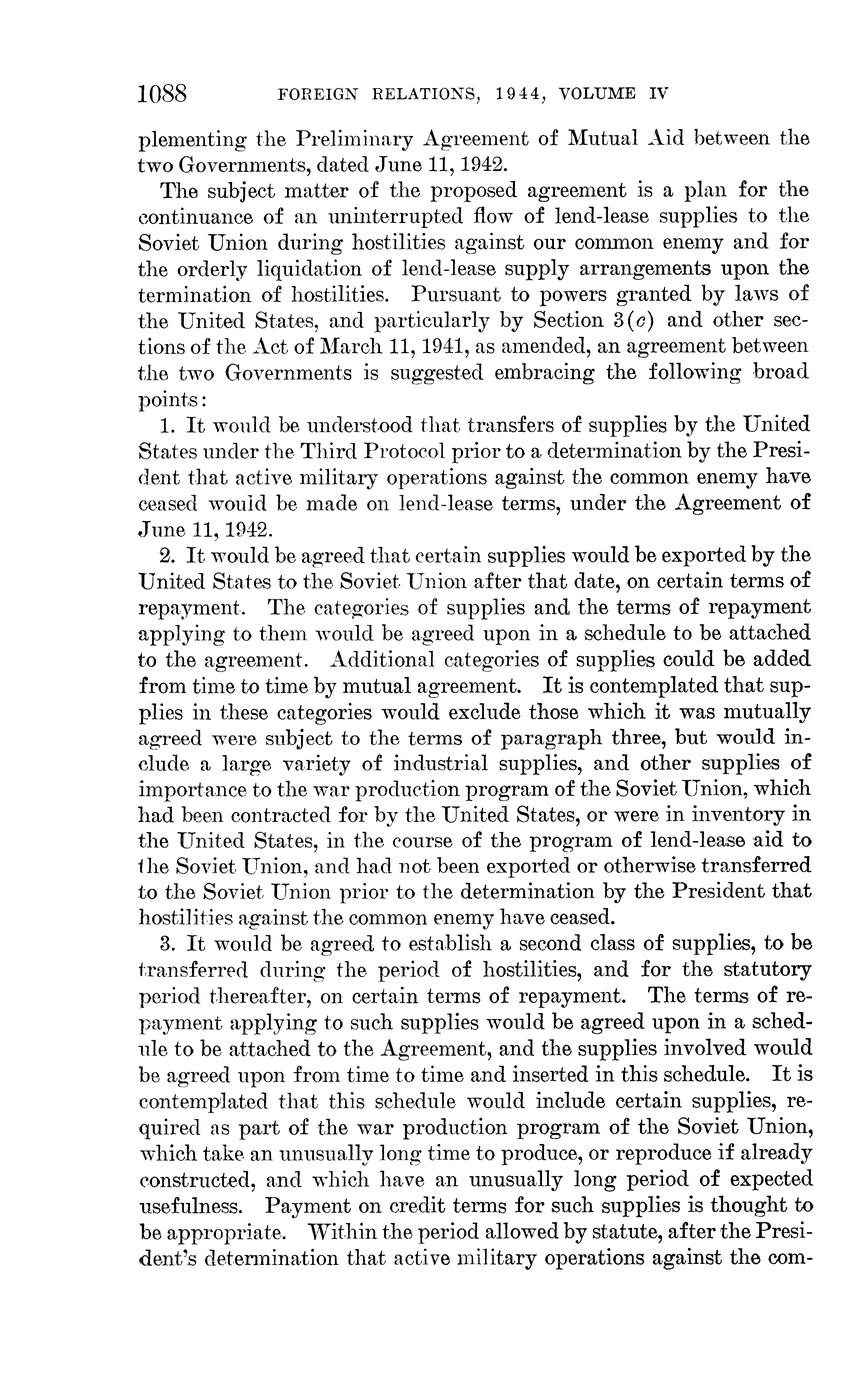 1088 FOREIGN RELATIONS, 1944, VOLUME IV

plementing the Preliminary Agreement of Mutual Aid between the two Governments, dated June 11, 1942.

The subject matter of the proposed agreement is a plan for the continuance of an uninterrupted flow of lend-lease supplies to the Soviet Union during hostilities against our common enemy and for the orderly liquidation of lend-lease supply arrangements upon the termination of hostilities. Pursuant to powers granted by laws of the United States, and particularly by Section 3(c) and other sections of the Act of March 11, 1941, as amended, an agreement between the two Governments is suggested embracing the following broad points:

1. It would be understood that transfers of supplies by the United States under the Third Protocol prior to a determination by the President that active military operations against the common enemy have ceased would be made on lend-lease terms, under the Agreement of June 11, 1942.

2. It would be agreed that certain supplies would be exported by the United States to the Soviet Union after that date, on certain terms of repayment. The categories of supplies and the terms of repayment applying to them would be agreed upon in a schedule to be attached to the agreement. Additional categories of supplies could be added from time to time by mutual agreement. It is contemplated that supplies in these categories would exclude those which it was mutually agreed were subject to the terms of paragraph three, but would include a large variety of industrial supplies, and other supplies of importance to the war production program of the Soviet Union, which had been contracted for by the United States, or were in inventory in the United States, in the course of the program of lend-lease aid to the Soviet Union, and had not been exported or otherwise transferred to the Soviet Union prior to the determination by the President that hostilities against the common enemy have ceased.

3. It would be agreed to establish a second class of supplies, to be transferred during the period of hostilities, and for the statutory period thereafter, on certain terms of repayment. The terms of repayment applying to such supplies would be agreed upon in a schedule to be attached to the Agreement, and the supplies involved would be agreed upon from time to time and inserted in this schedule. It is contemplated that this schedule would include certain supplies, required as part of the war production program of the Soviet Union, which take an unusually long time to produce, or reproduce if already constructed, and which have an unusually long period of expected usefulness. Payment on credit terms for such supplies is thought to be appropriate. Within the period allowed by statute, after the President's determination that active military operations against the com-